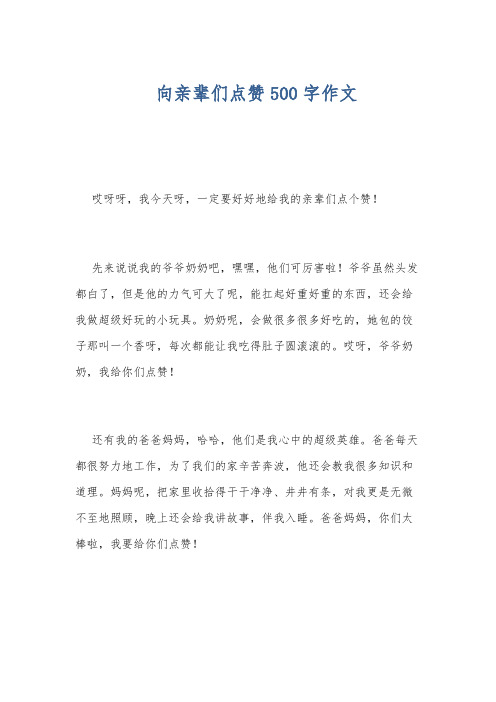 向亲辈们点赞500字作文

哎呀呀，我今天呀，一定要好好地给我的亲辈们点个赞！

先来说说我的爷爷奶奶吧，嘿嘿，他们可厉害啦！爷爷虽然头发都白了，但是他的力气可大了呢，能扛起好重好重的东西，还会给我做超级好玩的小玩具。奶奶呢，会做很多很多好吃的，她包的饺子那叫一个香呀，每次都能让我吃得肚子圆滚滚的。哎呀，爷爷奶奶，我给你们点赞！

还有我的爸爸妈妈，哈哈，他们是我心中的超级英雄。爸爸每天都很努力地工作，为了我们的家辛苦奔波，他还会教我很多知识和道理。妈妈呢，把家里收拾得干干净净、井井有条，对我更是无微不至地照顾，晚上还会给我讲故事，伴我入睡。爸爸妈妈，你们太棒啦，我要给你们点赞！